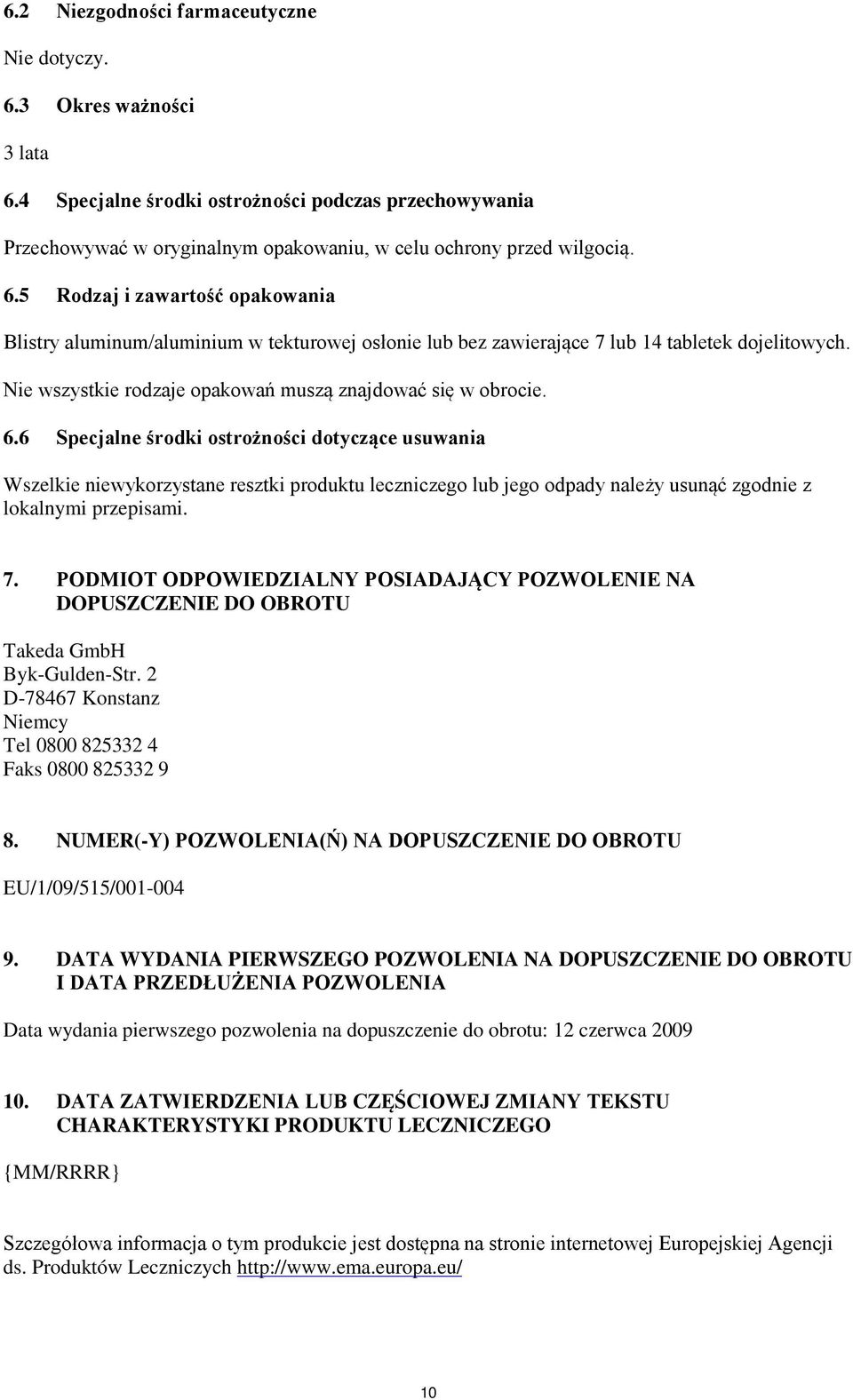 6.2 Niezgodności farmaceutyczne

Nie dotyczy.

6.3 Okres ważności

3 lata

6.4 Specjalne środki ostrożności podczas przechowywania

Przechowywać w oryginalnym opakowaniu, w celu ochrony przed wilgocią.

6.5 Rodzaj i zawartość opakowania

Blistry aluminum/aluminium w tekturowej osłonie lub bez zawierające 7 lub 14 tabletek dojelitowych.

Nie wszystkie rodzaje opakowań muszą znajdować się w obrocie.

6.6 Specjalne środki ostrożności dotyczące usuwania

Wszelkie niewykorzystane resztki produktu leczniczego lub jego odpady należy usunąć zgodnie z lokalnymi przepisami.

7. PODMIOT ODPOWIEDZIALNY POSIADAJĄCY POZWOLENIE NA DOPUSZCZENIE DO OBROTU

Takeda GmbH
Byk-Gulden-Str. 2
D-78467 Konstanz
Niemcy
Tel 0800 825332 4
Faks 0800 825332 9

8. NUMER(-Y) POZWOLENIA(Ń) NA DOPUSZCZENIE DO OBROTU

EU/1/09/515/001-004

9. DATA WYDANIA PIERWSZEGO POZWOLENIA NA DOPUSZCZENIE DO OBROTU I DATA PRZEDŁUŻENIA POZWOLENIA

Data wydania pierwszego pozwolenia na dopuszczenie do obrotu: 12 czerwca 2009

10. DATA ZATWIERDZENIA LUB CZĘŚCIOWEJ ZMIANY TEKSTU CHARAKTERYSTYKI PRODUKTU LECZNICZEGO

{MM/RRRR}

Szczegółowa informacja o tym produkcie jest dostępna na stronie internetowej Europejskiej Agencji ds. Produktów Leczniczych http://www.ema.europa.eu/

10